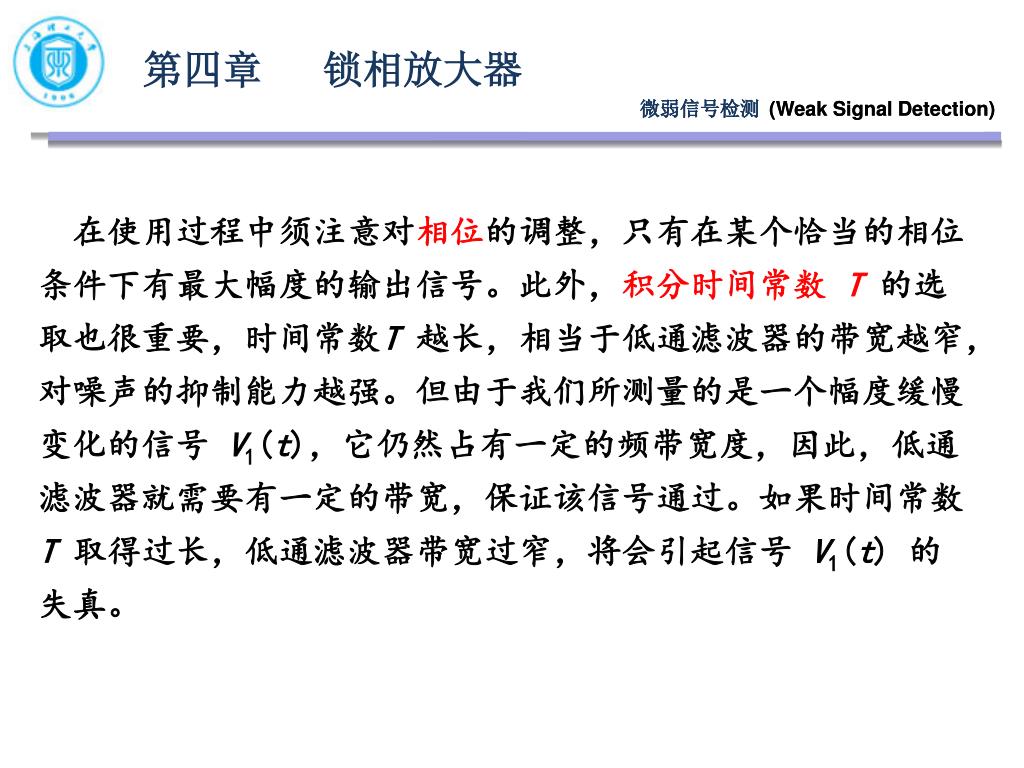 第四章　锁相放大器

微弱信号检测 (Weak Signal Detection)

在使用过程中须注意对相位的调整，只有在某个恰当的相位条件下有最大幅度的输出信号。此外，积分时间常数 $T$ 的选取也很重要，时间常数$T$ 越长，相当于低通滤波器的带宽越窄，对噪声的抑制能力越强。但由于我们所测量的是一个幅度缓慢变化的信号 $V_1(t)$，它仍然占有一定的频带宽度，因此，低通滤波器就需要有一定的带宽，保证该信号通过。如果时间常数 $T$ 取得过长，低通滤波器带宽过窄，将会引起信号 $V_1(t)$ 的失真。